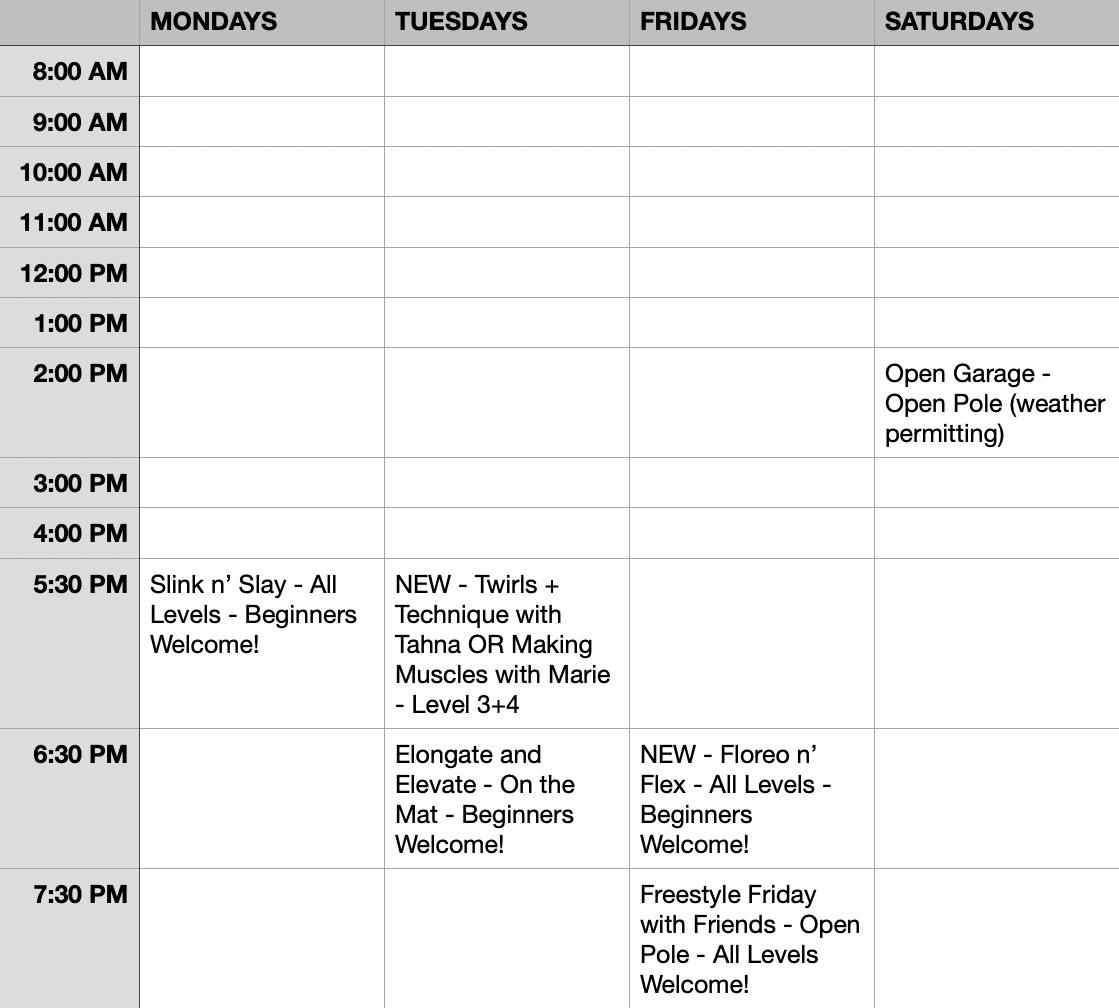 |  | MONDAYS | TUESDAYS | FRIDAYS | SATURDAYS |
|---|---|---|---|---|
| 8:00 AM |  |  |  |  |
| 9:00 AM |  |  |  |  |
| 10:00 AM |  |  |  |  |
| 11:00 AM |  |  |  |  |
| 12:00 PM |  |  |  |  |
| 1:00 PM |  |  |  |  |
| 2:00 PM |  |  |  | Open Garage - Open Pole (weather permitting) |
| 3:00 PM |  |  |  |  |
| 4:00 PM |  |  |  |  |
| 5:30 PM | Slink n' Slay - All Levels - Beginners Welcome! | NEW - Twirls + Technique with Tahna OR Making Muscles with Marie - Level 3+4 |  |  |
| 6:30 PM |  | Elongate and Elevate - On the Mat - Beginners Welcome! | NEW - Floreo n' Flex - All Levels - Beginners Welcome! |  |
| 7:30 PM |  |  | Freestyle Friday with Friends - Open Pole - All Levels Welcome! |  |